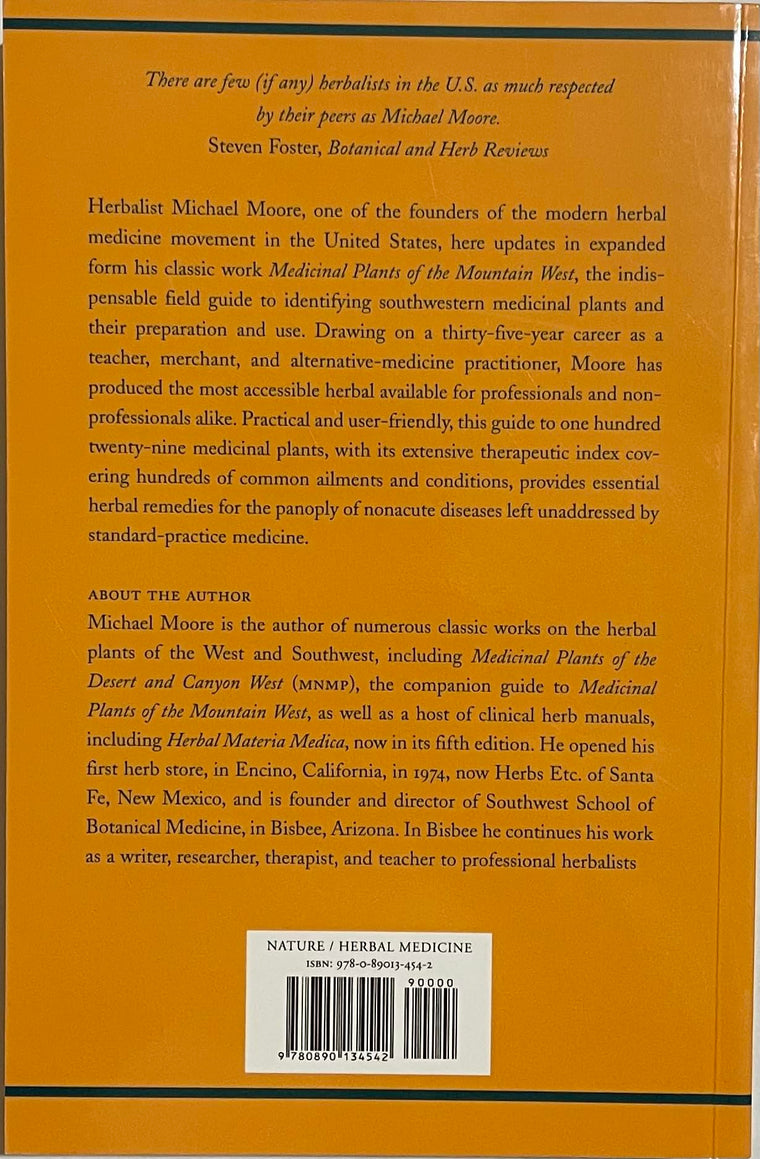 There are few (if any) herbalists in the U.S. as much respected by their peers as Michael Moore.
Steven Foster, Botanical and Herb Reviews

Herbalist Michael Moore, one of the founders of the modern herbal medicine movement in the United States, here updates in expanded form his classic work Medicinal Plants of the Mountain West, the indispensable field guide to identifying southwestern medicinal plants and their preparation and use. Drawing on a thirty-five-year career as a teacher, merchant, and alternative-medicine practitioner, Moore has produced the most accessible herbal available for professionals and nonprofessionals alike. Practical and user-friendly, this guide to one hundred twenty-nine medicinal plants, with its extensive therapeutic index covering hundreds of common ailments and conditions, provides essential herbal remedies for the panoply of nonacute diseases left unaddressed by standard-practice medicine.

ABOUT THE AUTHOR
Michael Moore is the author of numerous classic works on the herbal plants of the West and Southwest, including Medicinal Plants of the Desert and Canyon West (MNMP), the companion guide to Medicinal Plants of the Mountain West, as well as a host of clinical herb manuals, including Herbal Materia Medica, now in its fifth edition. He opened his first herb store, in Encino, California, in 1974, now Herbs Etc. of Santa Fe, New Mexico, and is founder and director of Southwest School of Botanical Medicine, in Bisbee, Arizona. In Bisbee he continues his work as a writer, researcher, therapist, and teacher to professional herbalists

NATURE / HERBAL MEDICINE
ISBN: 978-0-89013-454-2
90000
9 780890 134542